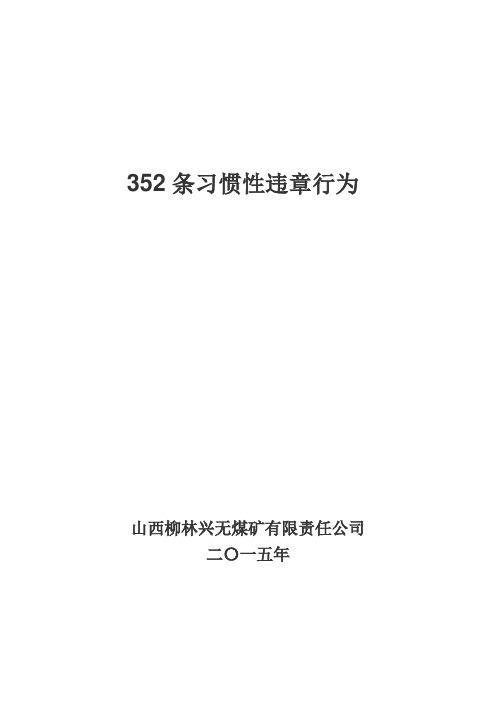 352 条习惯性违章行为

山西柳林兴无煤矿有限责任公司
二〇一五年